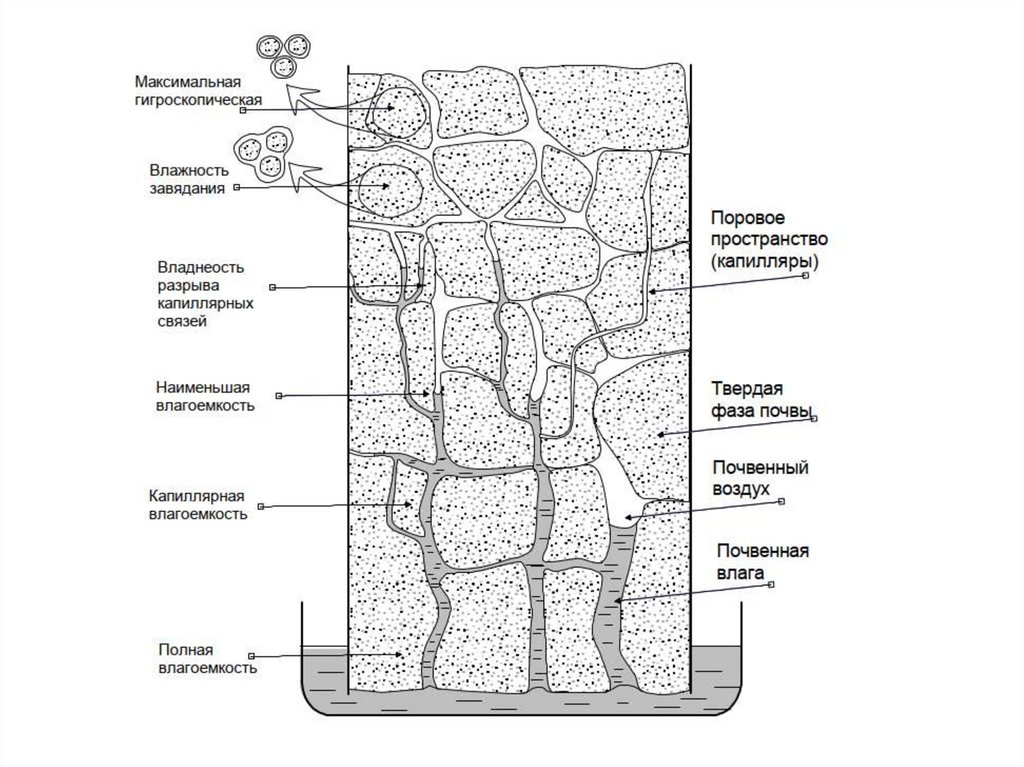 Максимальная гигроскопическая

Влажность завядания

Владнеость разрыва капиллярных связей

Наименьшая влагоемкость

Капиллярная влагоемкость

Полная влагоемкость

Поровое пространство (капилляры)

Твердая фаза почвы

Почвенный воздух

Почвенная влага